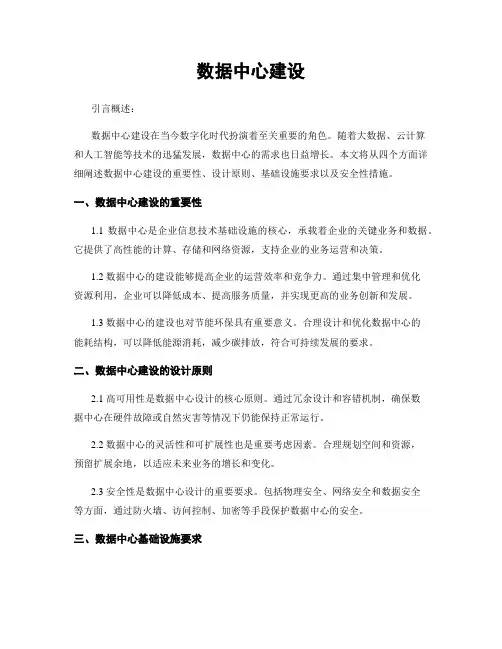 数据中心建设

引言概述：

数据中心建设在当今数字化时代扮演着至关重要的角色。随着大数据、云计算和人工智能等技术的迅猛发展，数据中心的需求也日益增长。本文将从四个方面详细阐述数据中心建设的重要性、设计原则、基础设施要求以及安全性措施。

一、数据中心建设的重要性

1.1 数据中心是企业信息技术基础设施的核心，承载着企业的关键业务和数据。它提供了高性能的计算、存储和网络资源，支持企业的业务运营和决策。

1.2 数据中心的建设能够提高企业的运营效率和竞争力。通过集中管理和优化资源利用，企业可以降低成本、提高服务质量，并实现更高的业务创新和发展。

1.3 数据中心的建设也对节能环保具有重要意义。合理设计和优化数据中心的能耗结构，可以降低能源消耗，减少碳排放，符合可持续发展的要求。

二、数据中心建设的设计原则

2.1 高可用性是数据中心设计的核心原则。通过冗余设计和容错机制，确保数据中心在硬件故障或自然灾害等情况下仍能保持正常运行。

2.2 数据中心的灵活性和可扩展性也是重要考虑因素。合理规划空间和资源，预留扩展余地，以适应未来业务的增长和变化。

2.3 安全性是数据中心设计的重要要求。包括物理安全、网络安全和数据安全等方面，通过防火墙、访问控制、加密等手段保护数据中心的安全。

三、数据中心基础设施要求